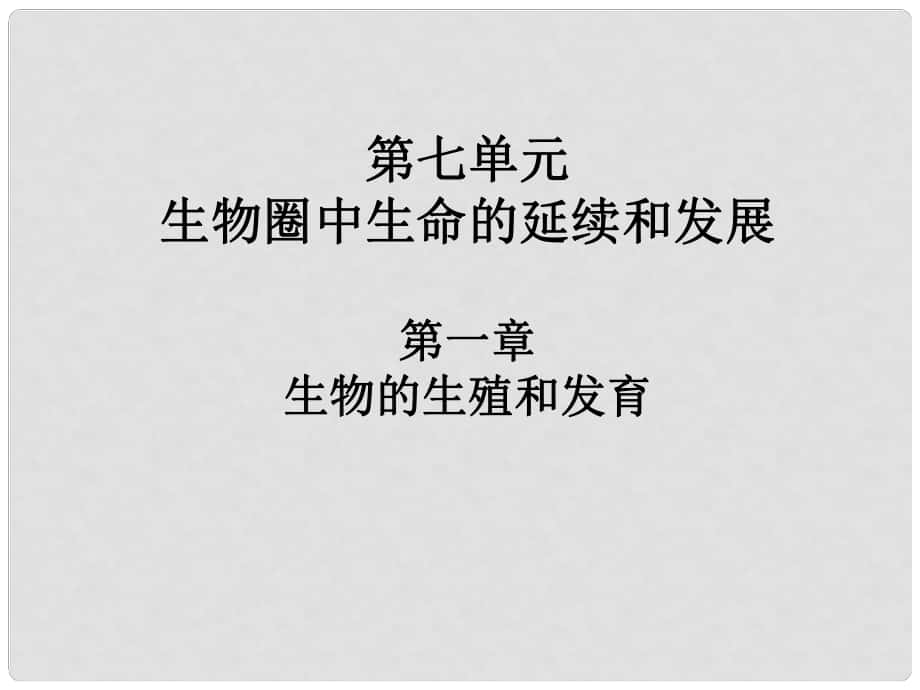 第七单元
生物圈中生命的延续和发展

第一章
生物的生殖和发育